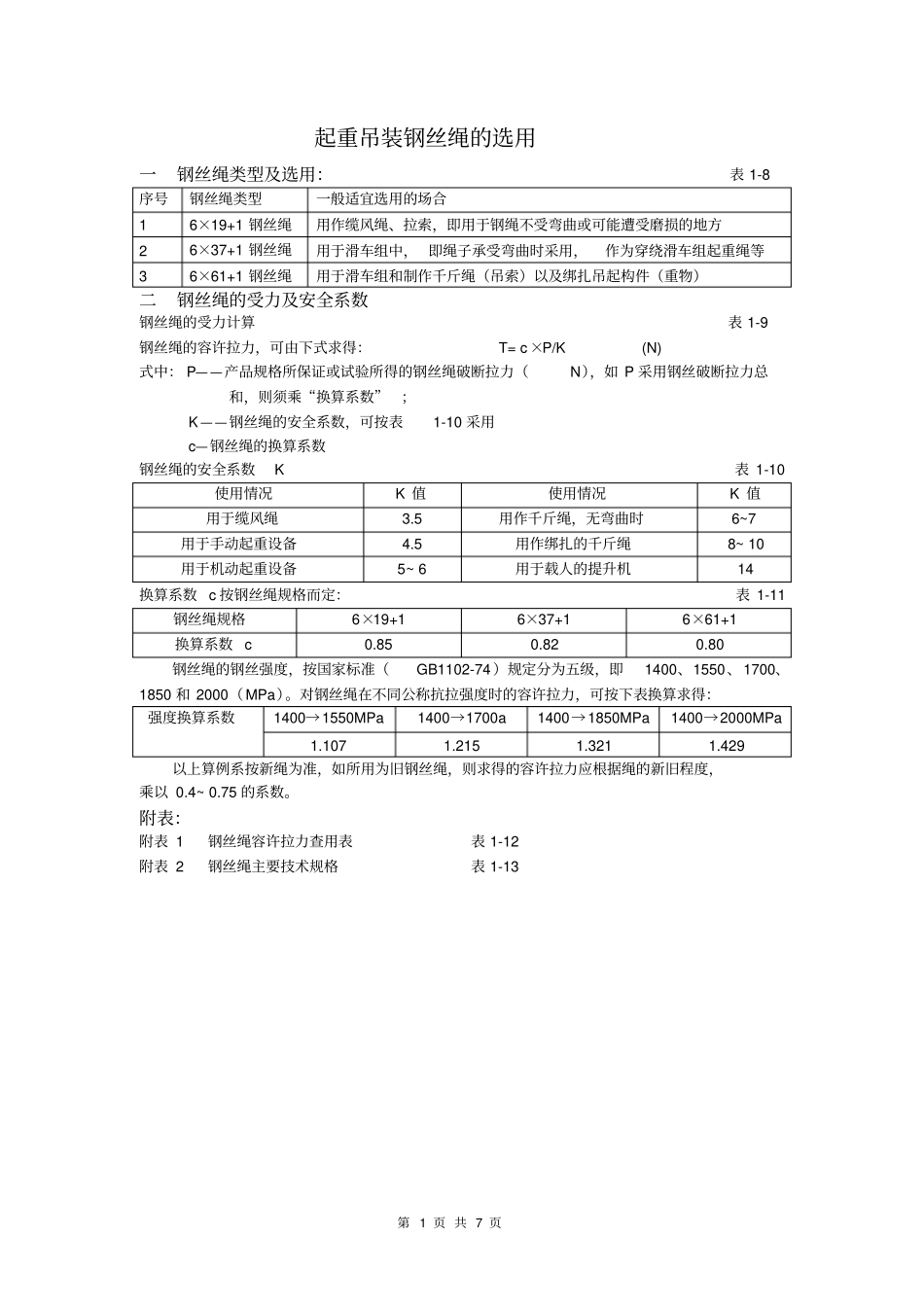 起重吊装钢丝绳的选用

一　钢丝绳类型及选用:　表 1-8

| 序号 | 钢丝绳类型 | 一般适宜选用的场合 |
|---|---|---|
| 1 | 6×19+1 钢丝绳 | 用作缆风绳、拉索，即用于钢绳不受弯曲或可能遭受磨损的地方 |
| 2 | 6×37+1 钢丝绳 | 用于滑车组中，　即绳子承受弯曲时采用，　作为穿绕滑车组起重绳等 |
| 3 | 6×61+1 钢丝绳 | 用于滑车组和制作千斤绳（吊索）以及绑扎吊起构件（重物） |

二　钢丝绳的受力及安全系数

钢丝绳的受力计算　表 1-9

钢丝绳的容许拉力，可由下式求得:　T= c ×P/K　(N)

式中:　P——产品规格所保证或试验所得的钢丝绳破断拉力（　N），如 P 采用钢丝破断拉力总和，则须乘“换算系数”　;

K——钢丝绳的安全系数，可按表　1-10 采用

c—钢丝绳的换算系数

钢丝绳的安全系数　K　表 1-10

| 使用情况 | K 值 | 使用情况 | K 值 |
|---|---|---|---|
| 用于缆风绳 | 3.5 | 用作千斤绳，无弯曲时 | 6~7 |
| 用于手动起重设备 | 4.5 | 用作绑扎的千斤绳 | 8~ 10 |
| 用于机动起重设备 | 5~ 6 | 用于载人的提升机 | 14 |

换算系数　c 按钢丝绳规格而定:　表 1-11

| 钢丝绳规格 | 6×19+1 | 6×37+1 | 6×61+1 |
|---|---|---|---|
| 换算系数　c | 0.85 | 0.82 | 0.80 |

钢丝绳的钢丝强度，按国家标准（　GB1102-74）规定分为五级，即　1400、1550、1700、1850 和 2000（MPa）。对钢丝绳在不同公称抗拉强度时的容许拉力，可按下表换算求得:

| 强度换算系数 | 1400→1550MPa | 1400→1700a | 1400→1850MPa | 1400→2000MPa |
|---|---|---|---|---|
| | 1.107 | 1.215 | 1.321 | 1.429 |

以上算例系按新绳为准，如所用为旧钢丝绳，则求得的容许拉力应根据绳的新旧程度，乘以 0.4~ 0.75 的系数。

附表:

附表 1　钢丝绳容许拉力查用表　表 1-12

附表 2　钢丝绳主要技术规格　表 1-13

第 1 页 共 7 页